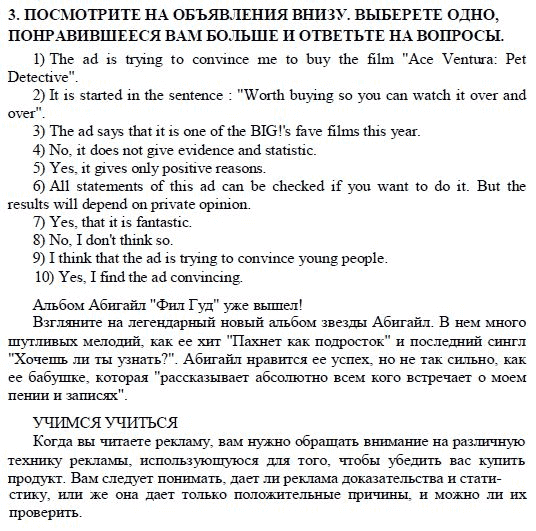 3. ПОСМОТРИТЕ НА ОБЪЯВЛЕНИЯ ВНИЗУ. ВЫБЕРЕТЕ ОДНО, ПОНРАВИВШЕЕСЯ ВАМ БОЛЬШЕ И ОТВЕТЬТЕ НА ВОПРОСЫ.

1) The ad is trying to convince me to buy the film "Ace Ventura: Pet Detective".

2) It is started in the sentence : "Worth buying so you can watch it over and over".

3) The ad says that it is one of the BIG!'s fave films this year.

4) No, it does not give evidence and statistic.

5) Yes, it gives only positive reasons.

6) All statements of this ad can be checked if you want to do it. But the results will depend on private opinion.

7) Yes, that it is fantastic.

8) No, I don't think so.

9) I think that the ad is trying to convince young people.

10) Yes, I find the ad convincing.

Альбом Абигайл "Фил Гуд" уже вышел!

Взгляните на легендарный новый альбом звезды Абигайл. В нем много шутливых мелодий, как ее хит "Пахнет как подросток" и последний сингл "Хочешь ли ты узнать?". Абигайл нравится ее успех, но не так сильно, как ее бабушке, которая "рассказывает абсолютно всем кого встречает о моем пении и записях".

УЧИМСЯ УЧИТЬСЯ

Когда вы читаете рекламу, вам нужно обращать внимание на различную технику рекламы, использующуюся для того, чтобы убедить вас купить продукт. Вам следует понимать, дает ли реклама доказательства и статистику, или же она дает только положительные причины, и можно ли их проверить.